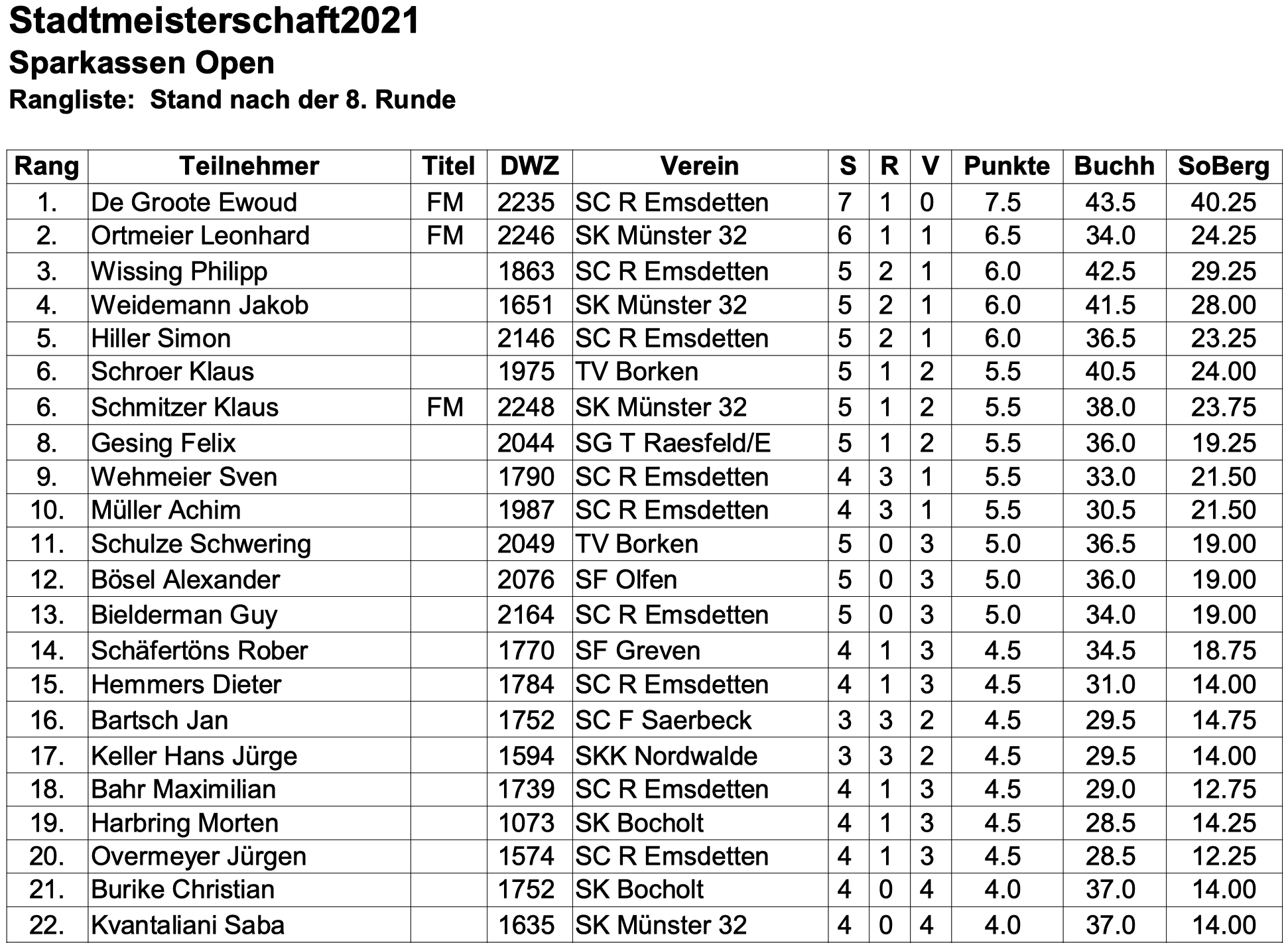 Stadtmeisterschaft2021
Sparkassen Open
Rangliste: Stand nach der 8. Runde

| Rang | Teilnehmer | Titel | DWZ | Verein | S | R | V | Punkte | Buchh | SoBerg |
|---|---|---|---|---|---|---|---|---|---|---|
| 1. | De Groote Ewoud | FM | 2235 | SC R Emsdetten | 7 | 1 | 0 | 7.5 | 43.5 | 40.25 |
| 2. | Ortmeier Leonhard | FM | 2246 | SK Münster 32 | 6 | 1 | 1 | 6.5 | 34.0 | 24.25 |
| 3. | Wissing Philipp | | 1863 | SC R Emsdetten | 5 | 2 | 1 | 6.0 | 42.5 | 29.25 |
| 4. | Weidemann Jakob | | 1651 | SK Münster 32 | 5 | 2 | 1 | 6.0 | 41.5 | 28.00 |
| 5. | Hiller Simon | | 2146 | SC R Emsdetten | 5 | 2 | 1 | 6.0 | 36.5 | 23.25 |
| 6. | Schroer Klaus | | 1975 | TV Borken | 5 | 1 | 2 | 5.5 | 40.5 | 24.00 |
| 6. | Schmitzer Klaus | FM | 2248 | SK Münster 32 | 5 | 1 | 2 | 5.5 | 38.0 | 23.75 |
| 8. | Gesing Felix | | 2044 | SG T Raesfeld/E | 5 | 1 | 2 | 5.5 | 36.0 | 19.25 |
| 9. | Wehmeier Sven | | 1790 | SC R Emsdetten | 4 | 3 | 1 | 5.5 | 33.0 | 21.50 |
| 10. | Müller Achim | | 1987 | SC R Emsdetten | 4 | 3 | 1 | 5.5 | 30.5 | 21.50 |
| 11. | Schulze Schwering | | 2049 | TV Borken | 5 | 0 | 3 | 5.0 | 36.5 | 19.00 |
| 12. | Bösel Alexander | | 2076 | SF Olfen | 5 | 0 | 3 | 5.0 | 36.0 | 19.00 |
| 13. | Bielderman Guy | | 2164 | SC R Emsdetten | 5 | 0 | 3 | 5.0 | 34.0 | 19.00 |
| 14. | Schäfertöns Rober | | 1770 | SF Greven | 4 | 1 | 3 | 4.5 | 34.5 | 18.75 |
| 15. | Hemmers Dieter | | 1784 | SC R Emsdetten | 4 | 1 | 3 | 4.5 | 31.0 | 14.00 |
| 16. | Bartsch Jan | | 1752 | SC F Saerbeck | 3 | 3 | 2 | 4.5 | 29.5 | 14.75 |
| 17. | Keller Hans Jürge | | 1594 | SKK Nordwalde | 3 | 3 | 2 | 4.5 | 29.5 | 14.00 |
| 18. | Bahr Maximilian | | 1739 | SC R Emsdetten | 4 | 1 | 3 | 4.5 | 29.0 | 12.75 |
| 19. | Harbring Morten | | 1073 | SK Bocholt | 4 | 1 | 3 | 4.5 | 28.5 | 14.25 |
| 20. | Overmeyer Jürgen | | 1574 | SC R Emsdetten | 4 | 1 | 3 | 4.5 | 28.5 | 12.25 |
| 21. | Burike Christian | | 1752 | SK Bocholt | 4 | 0 | 4 | 4.0 | 37.0 | 14.00 |
| 22. | Kvantaliani Saba | | 1635 | SK Münster 32 | 4 | 0 | 4 | 4.0 | 37.0 | 14.00 |